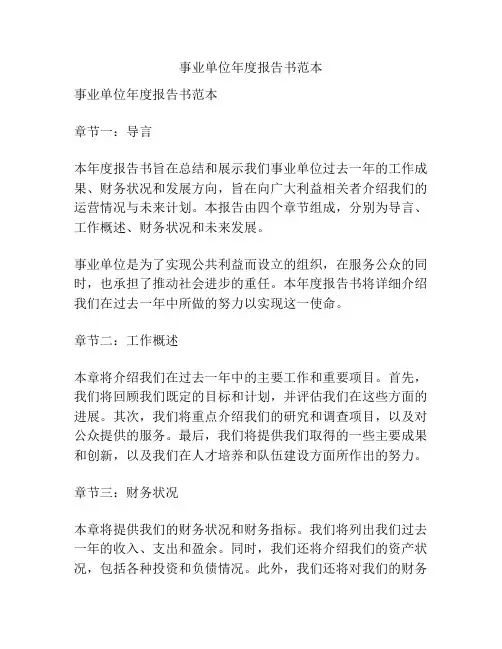 事业单位年度报告书范本

事业单位年度报告书范本

章节一：导言

本年度报告书旨在总结和展示我们事业单位过去一年的工作成果、财务状况和发展方向，旨在向广大利益相关者介绍我们的运营情况与未来计划。本报告由四个章节组成，分别为导言、工作概述、财务状况和未来发展。

事业单位是为了实现公共利益而设立的组织，在服务公众的同时，也承担了推动社会进步的重任。本年度报告书将详细介绍我们在过去一年中所做的努力以实现这一使命。

章节二：工作概述

本章将介绍我们在过去一年中的主要工作和重要项目。首先，我们将回顾我们既定的目标和计划，并评估我们在这些方面的进展。其次，我们将重点介绍我们的研究和调查项目，以及对公众提供的服务。最后，我们将提供我们取得的一些主要成果和创新，以及我们在人才培养和队伍建设方面所作出的努力。

章节三：财务状况

本章将提供我们的财务状况和财务指标。我们将列出我们过去一年的收入、支出和盈余。同时，我们还将介绍我们的资产状况，包括各种投资和负债情况。此外，我们还将对我们的财务